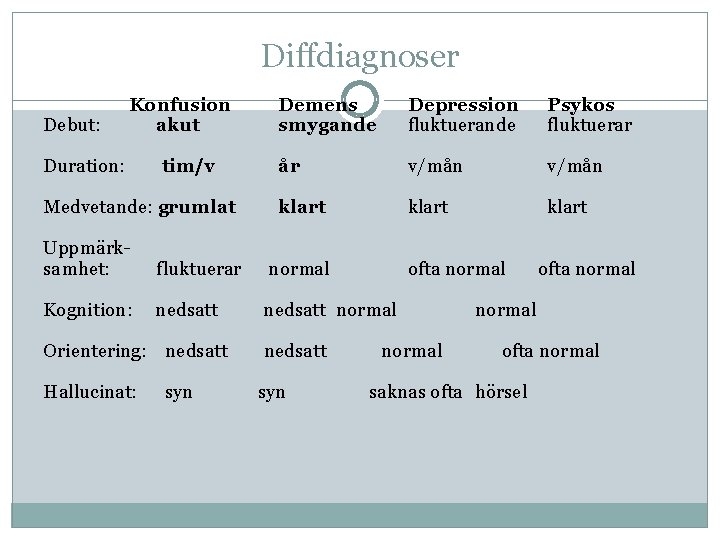 Diffdiagnoser

| | Konfusion | Demens | Depression | Psykos |
|---|---|---|---|---|
| Debut: | akut | smygande | fluktuerande | fluktuerar |
| Duration: | tim/v | år | v/mån | v/mån |
| Medvetande: | grumlat | klart | klart | klart |
| Uppmärksamhet: | fluktuerar | normal | ofta normal | ofta normal |
| Kognition: | nedsatt | nedsatt | normal | normal |
| Orientering: | nedsatt | nedsatt | normal | ofta normal |
| Hallucinat: | syn | syn | saknas ofta | hörsel |